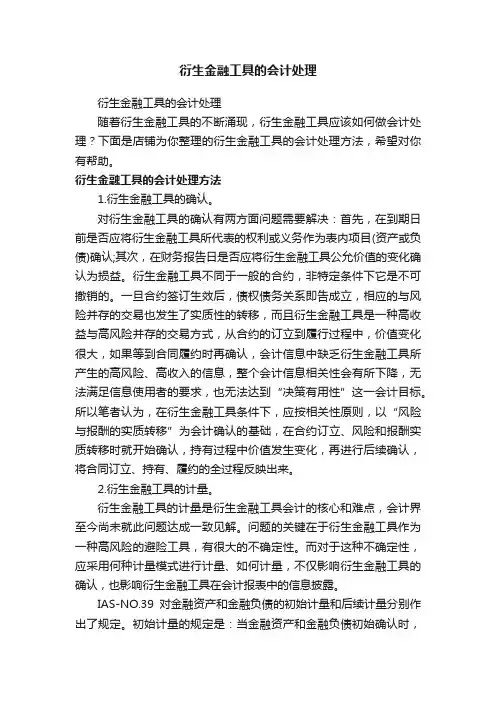 衍生金融工具的会计处理

衍生金融工具的会计处理

随着衍生金融工具的不断涌现，衍生金融工具应该如何做会计处理？下面是店铺为你整理的衍生金融工具的会计处理方法，希望对你有帮助。

衍生金融工具的会计处理方法

1.衍生金融工具的确认。

对衍生金融工具的确认有两方面问题需要解决：首先，在到期日前是否应将衍生金融工具所代表的权利或义务作为表内项目(资产或负债)确认;其次，在财务报告日是否应将衍生金融工具公允价值的变化确认为损益。衍生金融工具不同于一般的合约，非特定条件下它是不可撤销的。一旦合约签订生效后，债权债务关系即告成立，相应的与风险并存的交易也发生了实质性的转移，而且衍生金融工具是一种高收益与高风险并存的交易方式，从合约的订立到履行过程中，价值变化很大，如果等到合同履约时再确认，会计信息中缺乏衍生金融工具所产生的高风险、高收入的信息，整个会计信息相关性会有所下降，无法满足信息使用者的要求，也无法达到“决策有用性”这一会计目标。所以笔者认为，在衍生金融工具条件下，应按相关性原则，以“风险与报酬的实质转移”为会计确认的基础，在合约订立、风险和报酬实质转移时就开始确认，持有过程中价值发生变化，再进行后续确认，将合同订立、持有、履约的全过程反映出来。

2.衍生金融工具的计量。

衍生金融工具的计量是衍生金融工具会计的核心和难点，会计界至今尚未就此问题达成一致见解。问题的关键在于衍生金融工具作为一种高风险的避险工具，有很大的不确定性。而对于这种不确定性，应采用何种计量模式进行计量、如何计量，不仅影响衍生金融工具的确认，也影响衍生金融工具在会计报表中的信息披露。

IAS-NO.39 对金融资产和金融负债的初始计量和后续计量分别作出了规定。初始计量的规定是：当金融资产和金融负债初始确认时，